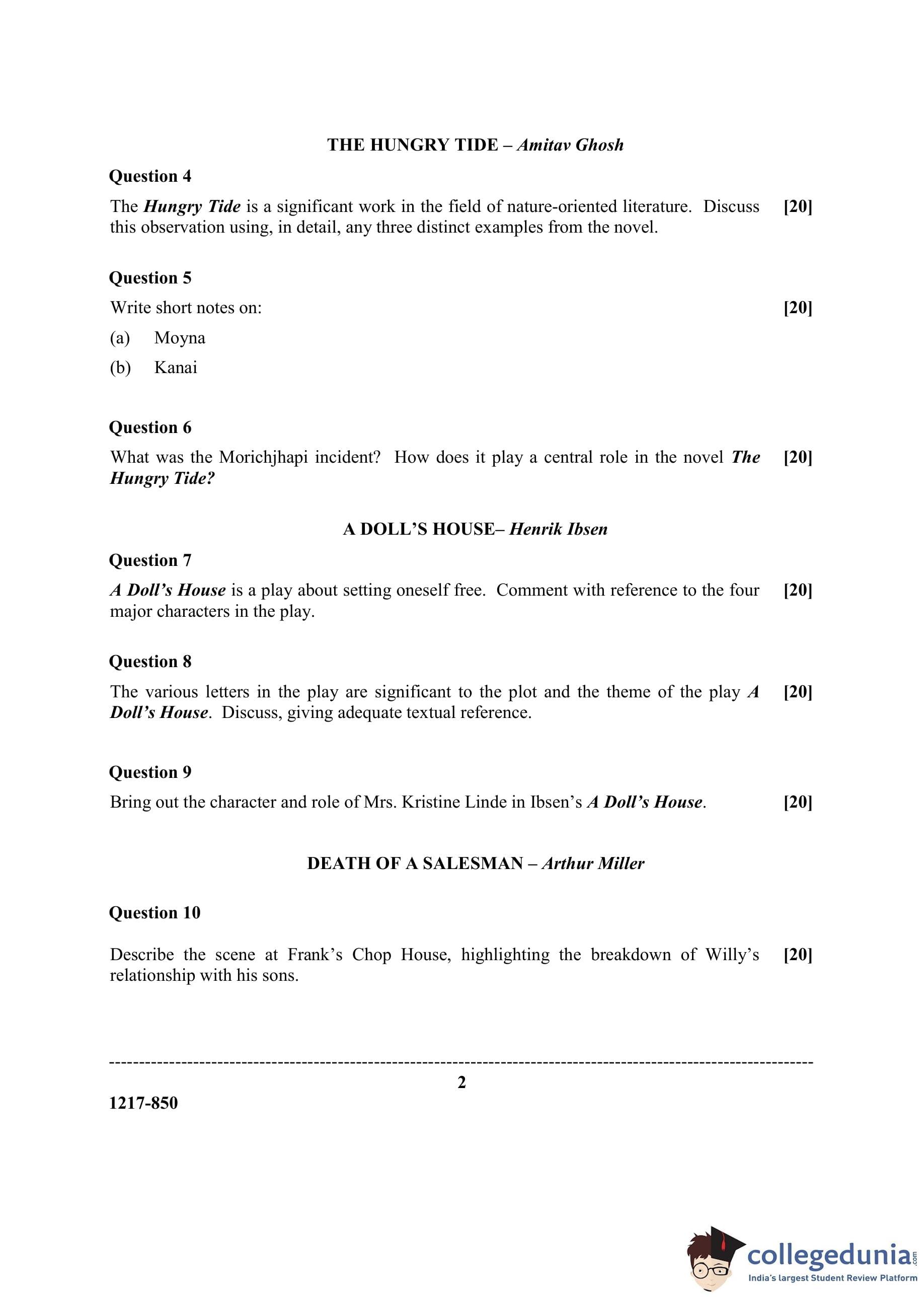 THE HUNGRY TIDE – Amitav Ghosh

Question 4

The Hungry Tide is a significant work in the field of nature-oriented literature. Discuss this observation using, in detail, any three distinct examples from the novel. [20]

Question 5

Write short notes on: [20]

(a) Moyna

(b) Kanai

Question 6

What was the Morichjhapi incident? How does it play a central role in the novel The Hungry Tide? [20]

A DOLL'S HOUSE– Henrik Ibsen

Question 7

A Doll's House is a play about setting oneself free. Comment with reference to the four major characters in the play. [20]

Question 8

The various letters in the play are significant to the plot and the theme of the play A Doll's House. Discuss, giving adequate textual reference. [20]

Question 9

Bring out the character and role of Mrs. Kristine Linde in Ibsen's A Doll's House. [20]

DEATH OF A SALESMAN – Arthur Miller

Question 10

Describe the scene at Frank's Chop House, highlighting the breakdown of Willy's relationship with his sons. [20]

2

1217-850

collegedunia.com
India's largest Student Review Platform